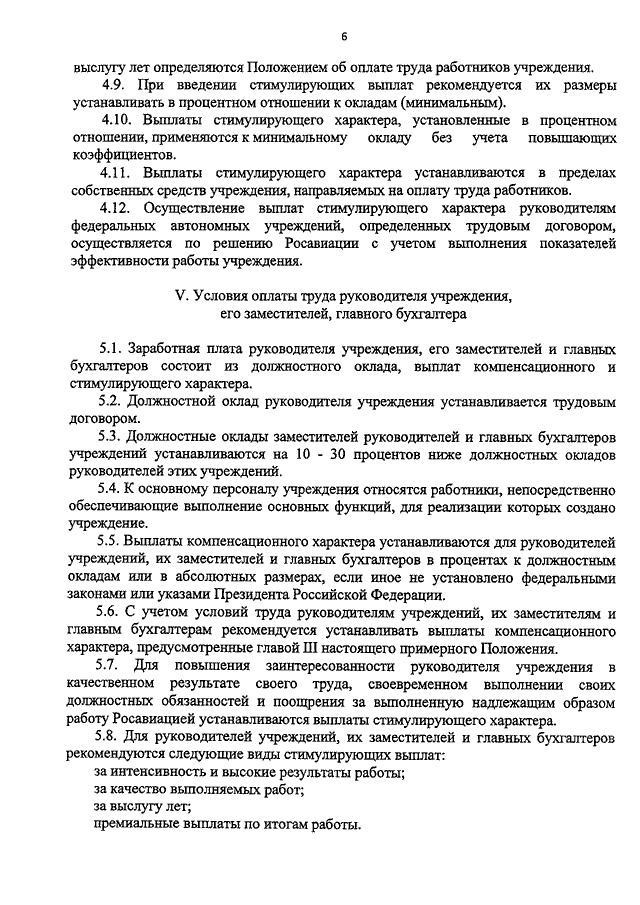 6

выслугу лет определяются Положением об оплате труда работников учреждения.

4.9. При введении стимулирующих выплат рекомендуется их размеры устанавливать в процентном отношении к окладам (минимальным).

4.10. Выплаты стимулирующего характера, установленные в процентном отношении, применяются к минимальному окладу без учета повышающих коэффициентов.

4.11. Выплаты стимулирующего характера устанавливаются в пределах собственных средств учреждения, направляемых на оплату труда работников.

4.12. Осуществление выплат стимулирующего характера руководителям федеральных автономных учреждений, определенных трудовым договором, осуществляется по решению Росавиации с учетом выполнения показателей эффективности работы учреждения.

V. Условия оплаты труда руководителя учреждения, его заместителей, главного бухгалтера

5.1. Заработная плата руководителя учреждения, его заместителей и главных бухгалтеров состоит из должностного оклада, выплат компенсационного и стимулирующего характера.

5.2. Должностной оклад руководителя учреждения устанавливается трудовым договором.

5.3. Должностные оклады заместителей руководителей и главных бухгалтеров учреждений устанавливаются на 10 - 30 процентов ниже должностных окладов руководителей этих учреждений.

5.4. К основному персоналу учреждения относятся работники, непосредственно обеспечивающие выполнение основных функций, для реализации которых создано учреждение.

5.5. Выплаты компенсационного характера устанавливаются для руководителей учреждений, их заместителей и главных бухгалтеров в процентах к должностным окладам или в абсолютных размерах, если иное не установлено федеральными законами или указами Президента Российской Федерации.

5.6. С учетом условий труда руководителям учреждений, их заместителям и главным бухгалтерам рекомендуется устанавливать выплаты компенсационного характера, предусмотренные главой III настоящего примерного Положения.

5.7. Для повышения заинтересованности руководителя учреждения в качественном результате своего труда, своевременном выполнении своих должностных обязанностей и поощрения за выполненную надлежащим образом работу Росавиацией устанавливаются выплаты стимулирующего характера.

5.8. Для руководителей учреждений, их заместителей и главных бухгалтеров рекомендуются следующие виды стимулирующих выплат:

за интенсивность и высокие результаты работы;

за качество выполняемых работ;

за выслугу лет;

премиальные выплаты по итогам работы.